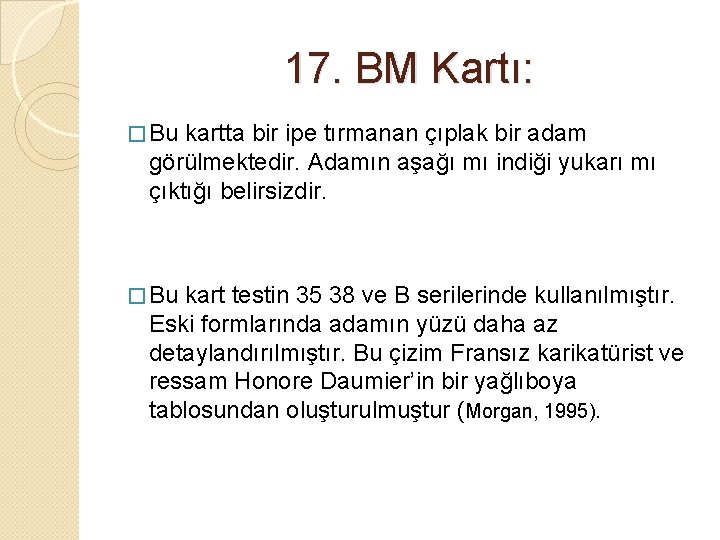 17. BM Kartı:

□ Bu kartta bir ipe tırmanan çıplak bir adam görülmektedir. Adamın aşağı mı indiği yukarı mı çıktığı belirsizdir.

□ Bu kart testin 35 38 ve B serilerinde kullanılmıştır. Eski formlarında adamın yüzü daha az detaylandırılmıştır. Bu çizim Fransız karikatürist ve ressam Honore Daumier'in bir yağlıboya tablosundan oluşturulmuştur (Morgan, 1995).